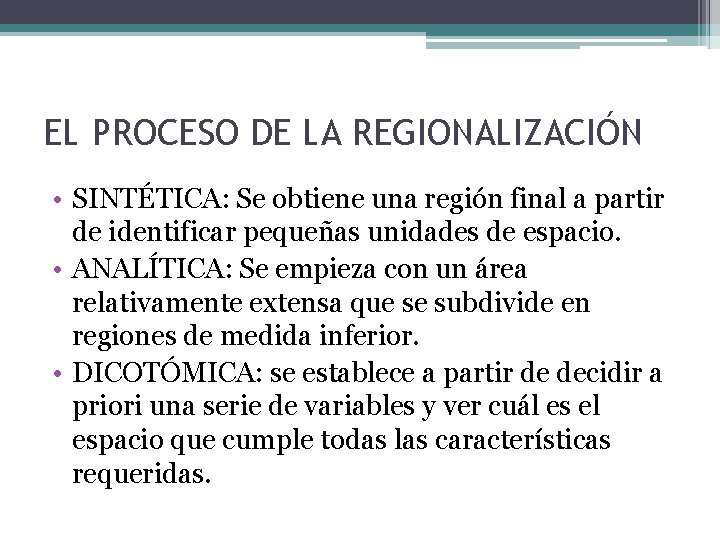 EL PROCESO DE LA REGIONALIZACIÓN

• SINTÉTICA: Se obtiene una región final a partir de identificar pequeñas unidades de espacio.
• ANALÍTICA: Se empieza con un área relativamente extensa que se subdivide en regiones de medida inferior.
• DICOTÓMICA: se establece a partir de decidir a priori una serie de variables y ver cuál es el espacio que cumple todas las características requeridas.